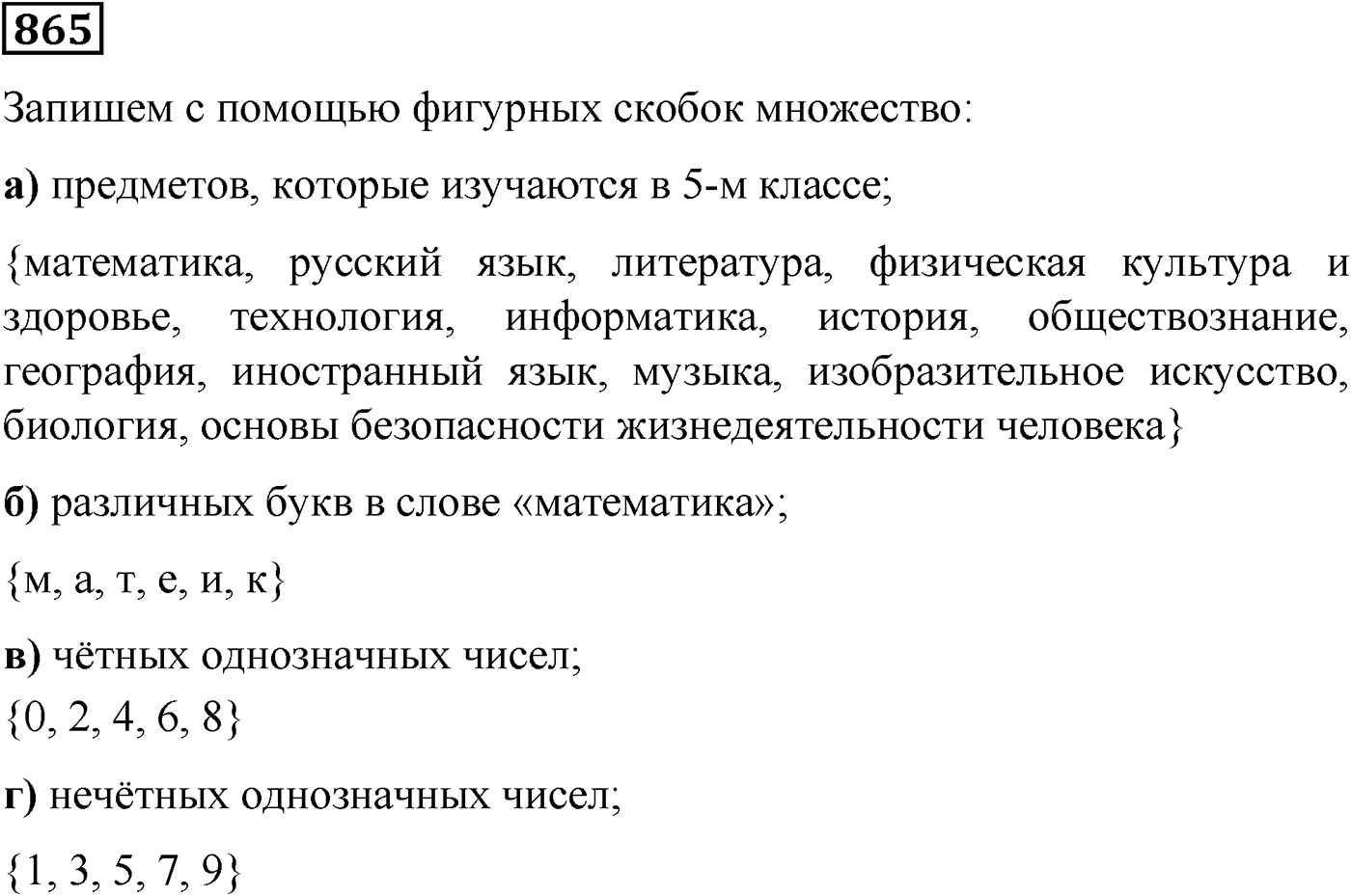 865

Запишем с помощью фигурных скобок множество:

а) предметов, которые изучаются в 5-м классе;

{математика, русский язык, литература, физическая культура и здоровье, технология, информатика, история, обществознание, география, иностранный язык, музыка, изобразительное искусство, биология, основы безопасности жизнедеятельности человека}

б) различных букв в слове «математика»;

{м, а, т, е, и, к}

в) чётных однозначных чисел;
{0, 2, 4, 6, 8}

г) нечётных однозначных чисел;

{1, 3, 5, 7, 9}